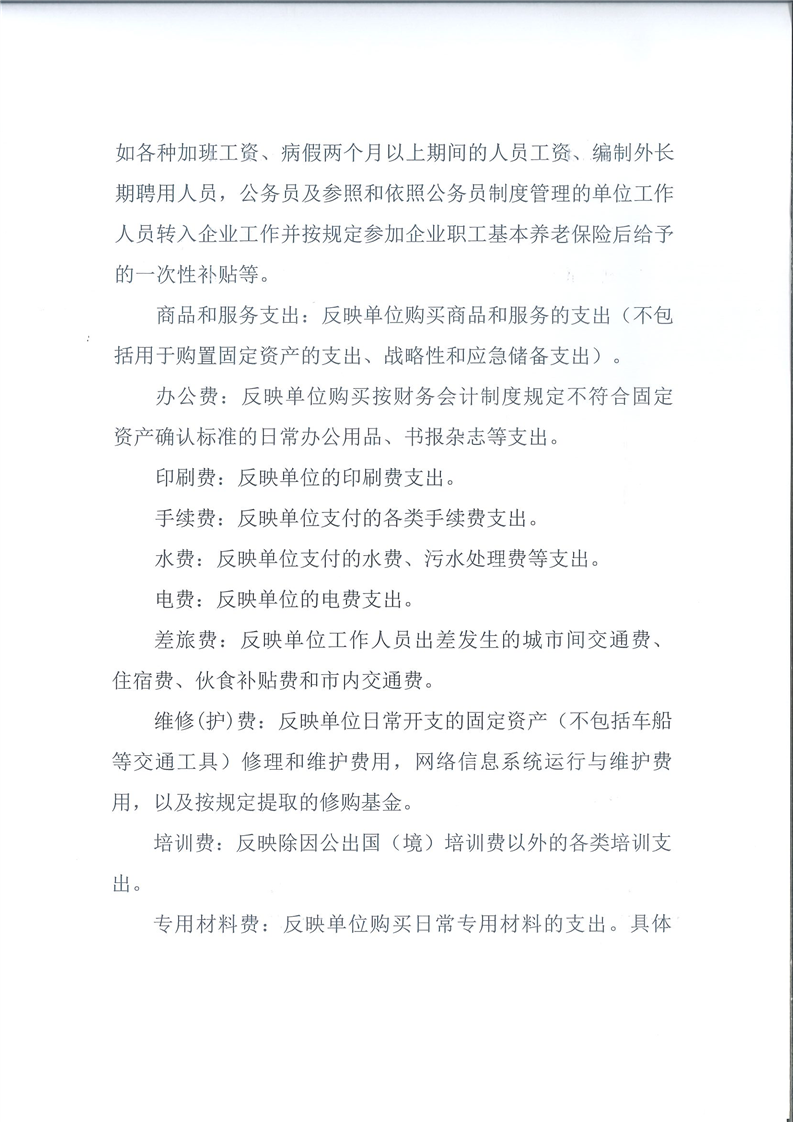 如各种加班工资、病假两个月以上期间的人员工资、编制外长期聘用人员，公务员及参照和依照公务员制度管理的单位工作人员转入企业工作并按规定参加企业职工基本养老保险后给予的一次性补贴等。

商品和服务支出：反映单位购买商品和服务的支出（不包括用于购置固定资产的支出、战略性和应急储备支出）。

办公费：反映单位购买按财务会计制度规定不符合固定资产确认标准的日常办公用品、书报杂志等支出。

印刷费：反映单位的印刷费支出。

手续费：反映单位支付的各类手续费支出。

水费：反映单位支付的水费、污水处理费等支出。

电费：反映单位的电费支出。

差旅费：反映单位工作人员出差发生的城市间交通费、住宿费、伙食补贴费和市内交通费。

维修(护)费：反映单位日常开支的固定资产（不包括车船等交通工具）修理和维护费用，网络信息系统运行与维护费用，以及按规定提取的修购基金。

培训费：反映除因公出国（境）培训费以外的各类培训支出。

专用材料费：反映单位购买日常专用材料的支出。具体